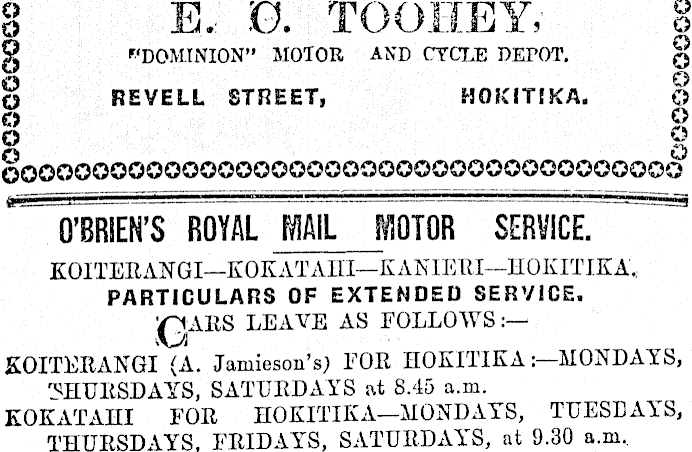 E. C. TOOHEY,
"DOMINION" MOTOR AND CYCLE DEPOT.
REVELL STREET, HOKITIKA.

O'BRIEN'S ROYAL MAIL MOTOR SERVICE.
KOITERANGI—KOKATAHI—KANIERI—HOKITIKA.
PARTICULARS OF EXTENDED SERVICE.
CARS LEAVE AS FOLLOWS:—

KOITERANGI (A. Jamieson's) FOR HOKITIKA:—MONDAYS, THURSDAYS, SATURDAYS at 8.45 a.m.
KOKATAHI FOR HOKITIKA—MONDAYS, TUESDAYS, THURSDAYS, FRIDAYS, SATURDAYS, at 9.30 a.m.